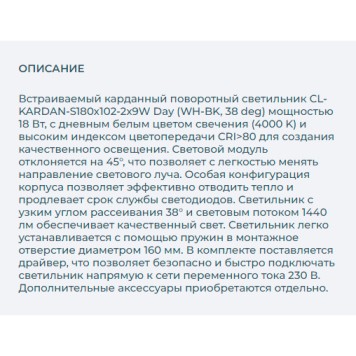 ОПИСАНИЕ

Встраиваемый карданный поворотный светильник CL-KARDAN-S180x102-2x9W Day (WH-BK, 38 deg) мощностью 18 Вт, с дневным белым цветом свечения (4000 K) и высоким индексом цветопередачи CRI>80 для создания качественного освещения. Световой модуль отклоняется на 45°, что позволяет с легкостью менять направление светового луча. Особая конфигурация корпуса позволяет эффективно отводить тепло и продлевает срок службы светодиодов. Светильник с узким углом рассеивания 38° и световым потоком 1440 лм обеспечивает качественный свет. Светильник легко устанавливается с помощью пружин в монтажное отверстие диаметром 160 мм. В комплекте поставляется драйвер, что позволяет безопасно и быстро подключать светильник напрямую к сети переменного тока 230 В. Дополнительные аксессуары приобретаются отдельно.